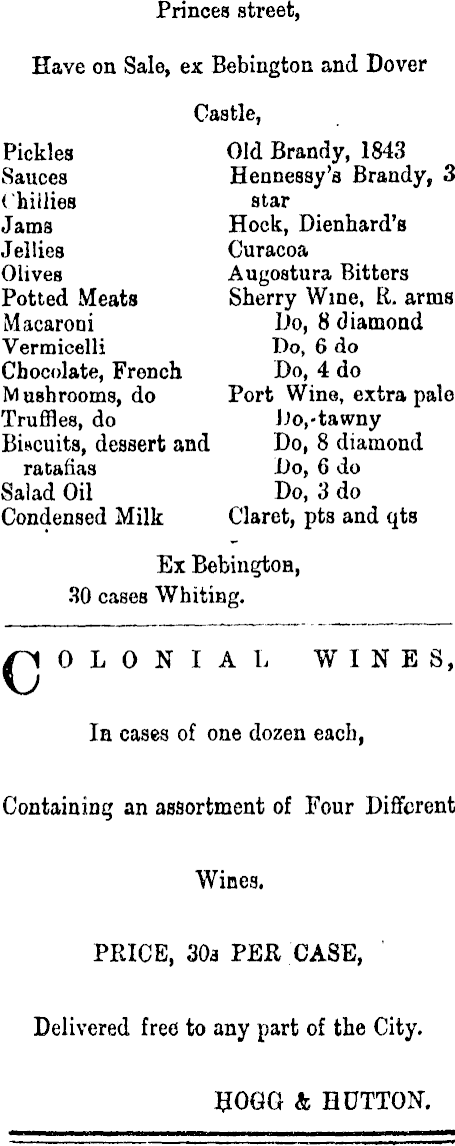 Princes street,

Have on Sale, ex Bebington and Dover Castle,

Pickles
Sauces
Chillies
Jams
Jellies
Olives
Potted Meats
Macaroni
Vermicelli
Chocolate, French
Mushrooms, do
Truffles, do
Biscuits, dessert and ratafias
Salad Oil
Condensed Milk

Old Brandy, 1843
Hennessy's Brandy, 3 star
Hock, Dienhard's
Curacoa
Augostura Bitters
Sherry Wine, R. arms
Do, 8 diamond
Do, 6 do
Do, 4 do
Port Wine, extra pale
Do,-tawny
Do, 8 diamond
Do, 6 do
Do, 3 do
Claret, pts and qts

Ex Bebington,
30 cases Whiting.

COLONIAL WINES,

In cases of one dozen each,

Containing an assortment of Four Different

Wines.

PRICE, 30s PER CASE,

Delivered free to any part of the City.

HOGG & HUTTON.